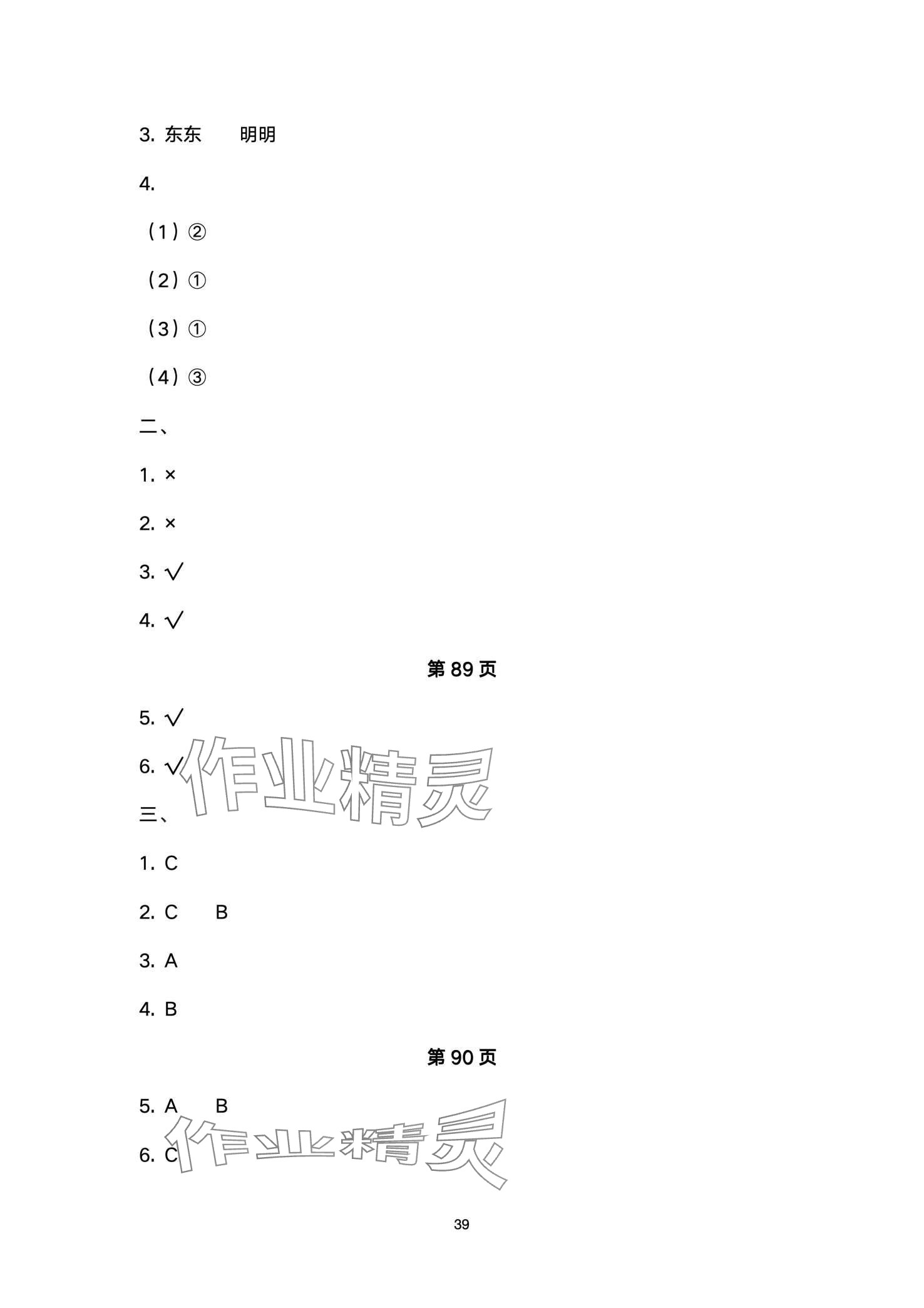 3.东东 明明

4.

（1）②

（2）①

（3）①

（4）③

二、

1.×

2.×

3.√

4.√

第89页

5.√

6.√

三、

1.C

2.C B

3.A

4.B

第90页

5.A B

6.C

39

作业精灵